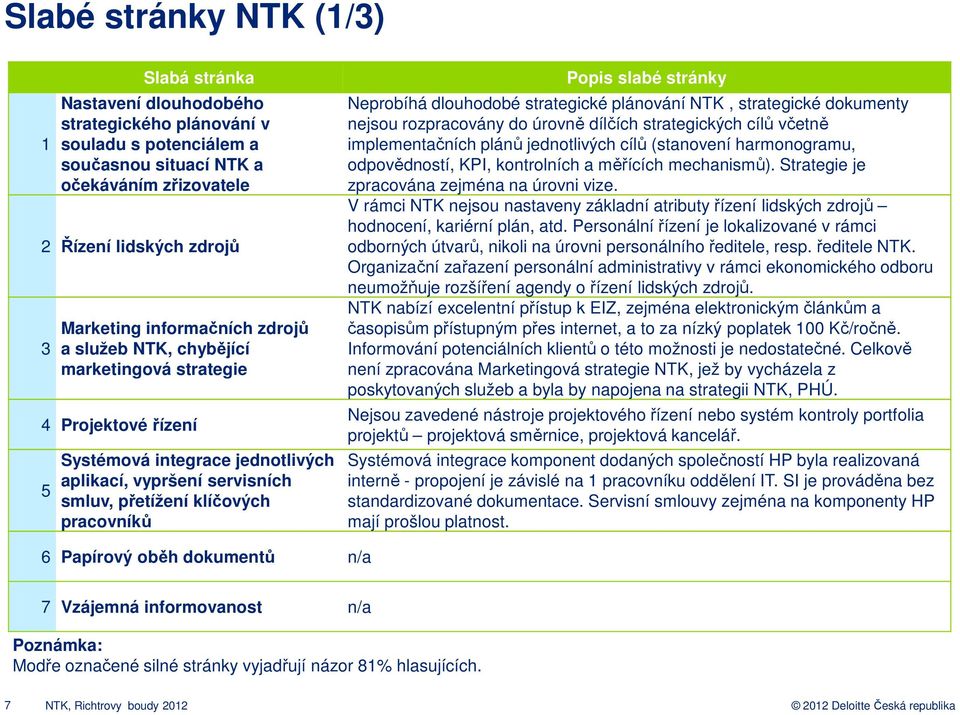 Slabé stránky NTK (1/3)

| | Slabá stránka | Popis slabé stránky |
|---|---|---|
| 1 | Nastavení dlouhodobého strategického plánování v souladu s potenciálem a současnou situací NTK a očekáváním zřizovatele | Neprobíhá dlouhodobé strategické plánování NTK , strategické dokumenty nejsou rozpracovány do úrovně dílčích strategických cílů včetně implementačních plánů jednotlivých cílů (stanovení harmonogramu, odpovědností, KPI, kontrolních a měřících mechanismů). Strategie je zpracována zejména na úrovni vize. |
| 2 | Řízení lidských zdrojů | V rámci NTK nejsou nastaveny základní atributy řízení lidských zdrojů – hodnocení, kariérní plán, atd. Personální řízení je lokalizované v rámci odborných útvarů, nikoli na úrovni personálního ředitele, resp. ředitele NTK. Organizační zařazení personální administrativy v rámci ekonomického odboru neumožňuje rozšíření agendy o řízení lidských zdrojů. |
| 3 | Marketing informačních zdrojů a služeb NTK, chybějící marketingová strategie | NTK nabízí excelentní přístup k EIZ, zejména elektronickým článkům a časopisům přístupným přes internet, a to za nízký poplatek 100 Kč/ročně. Informování potenciálních klientů o této možnosti je nedostatečné. Celkově není zpracována Marketingová strategie NTK, jež by vycházela z poskytovaných služeb a byla by napojena na strategii NTK, PHÚ. |
| 4 | Projektové řízení | Nejsou zavedené nástroje projektového řízení nebo systém kontroly portfolia projektů – projektová směrnice, projektová kancelář. |
| 5 | Systémová integrace jednotlivých aplikací, vypršení servisních smluv, přetížení klíčových pracovníků | Systémová integrace komponent dodaných společností HP byla realizovaná interně - propojení je závislé na 1 pracovníku oddělení IT. SI je prováděna bez standardizované dokumentace. Servisní smlouvy zejména na komponenty HP mají prošlou platnost. |
| 6 | Papírový oběh dokumentů | n/a |
| 7 | Vzájemná informovanost | n/a |

Poznámka:
Modře označené silné stránky vyjadřují názor 81% hlasujících.

7 NTK, Richtrovy boudy 2012

© 2012 Deloitte Česká republika